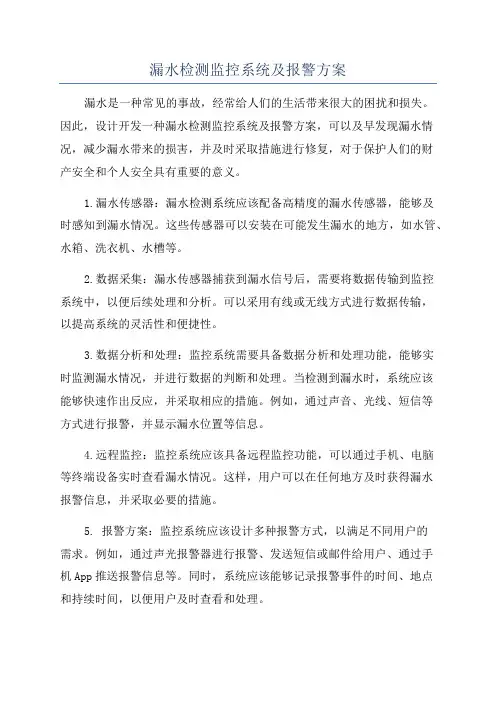 漏水检测监控系统及报警方案

漏水是一种常见的事故，经常给人们的生活带来很大的困扰和损失。因此，设计开发一种漏水检测监控系统及报警方案，可以及早发现漏水情况，减少漏水带来的损害，并及时采取措施进行修复，对于保护人们的财产安全和个人安全具有重要的意义。

1.漏水传感器：漏水检测系统应该配备高精度的漏水传感器，能够及时感知到漏水情况。这些传感器可以安装在可能发生漏水的地方，如水管、水箱、洗衣机、水槽等。

2.数据采集：漏水传感器捕获到漏水信号后，需要将数据传输到监控系统中，以便后续处理和分析。可以采用有线或无线方式进行数据传输，以提高系统的灵活性和便捷性。

3.数据分析和处理：监控系统需要具备数据分析和处理功能，能够实时监测漏水情况，并进行数据的判断和处理。当检测到漏水时，系统应该能够快速作出反应，并采取相应的措施。例如，通过声音、光线、短信等方式进行报警，并显示漏水位置等信息。

4.远程监控：监控系统应该具备远程监控功能，可以通过手机、电脑等终端设备实时查看漏水情况。这样，用户可以在任何地方及时获得漏水报警信息，并采取必要的措施。

5. 报警方案：监控系统应该设计多种报警方式，以满足不同用户的需求。例如，通过声光报警器进行报警、发送短信或邮件给用户、通过手机App推送报警信息等。同时，系统应该能够记录报警事件的时间、地点和持续时间，以便用户及时查看和处理。